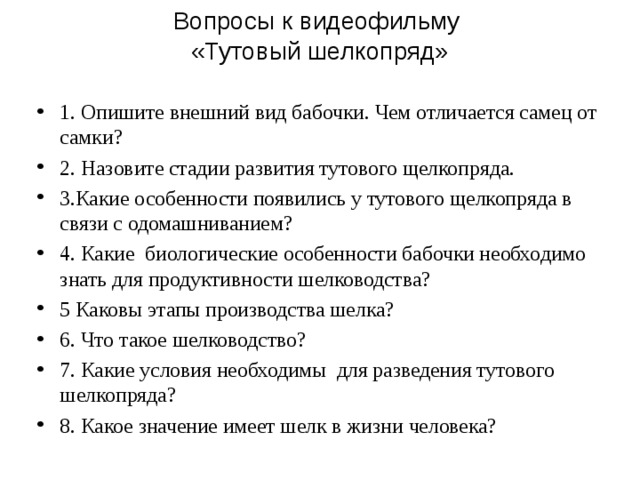 Вопросы к видеофильму
«Тутовый шелкопряд»

• 1. Опишите внешний вид бабочки. Чем отличается самец от самки?

• 2. Назовите стадии развития тутового щелкопряда.

• 3.Какие особенности появились у тутового щелкопряда в связи с одомашниванием?

• 4. Какие биологические особенности бабочки необходимо знать для продуктивности шелководства?

• 5 Каковы этапы производства шелка?

• 6. Что такое шелководство?

• 7. Какие условия необходимы для разведения тутового шелкопряда?

• 8. Какое значение имеет шелк в жизни человека?